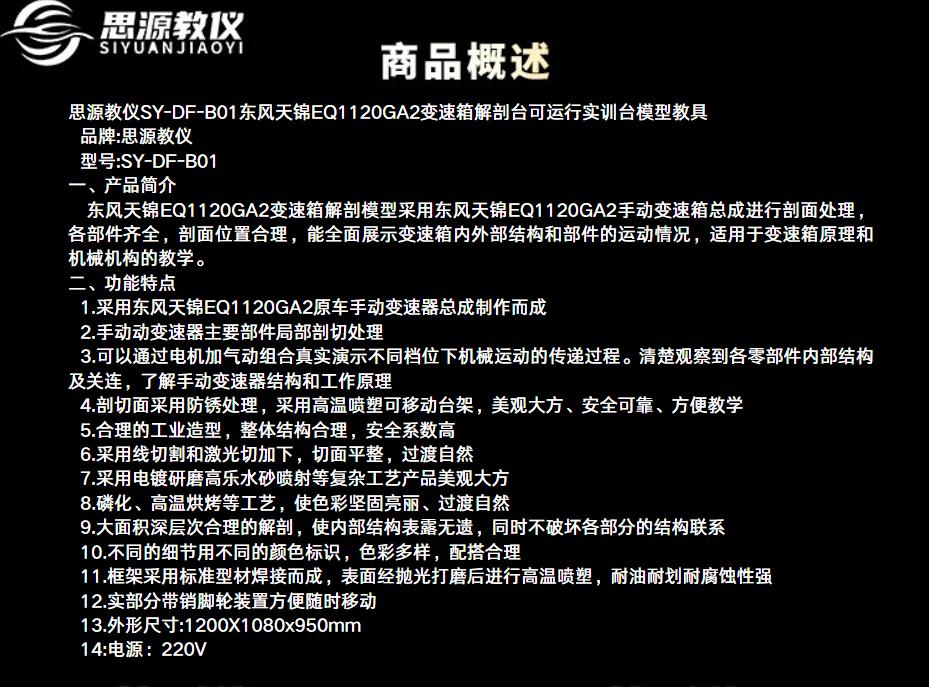 思源教仪
SIYUANJIAOYI

商品概述

思源教仪SY-DF-B01东风天锦EQ1120GA2变速箱解剖台可运行实训台模型教具

品牌:思源教仪

型号:SY-DF-B01

一、产品简介

东风天锦EQ1120GA2变速箱解剖模型采用东风天锦EQ1120GA2手动变速箱总成进行剖面处理，各部件齐全，剖面位置合理，能全面展示变速箱内外部结构和部件的运动情况，适用于变速箱原理和机械机构的教学。

二、功能特点

1.采用东风天锦EQ1120GA2原车手动变速器总成制作而成

2.手动动变速器主要部件局部剖切处理

3.可以通过电机加气动组合真实演示不同档位下机械运动的传递过程。清楚观察到各零部件内部结构及关连，了解手动变速器结构和工作原理

4.剖切面采用防锈处理，采用高温喷塑可移动台架，美观大方、安全可靠、方便教学

5.合理的工业造型，整体结构合理，安全系数高

6.采用线切割和激光切加下，切面平整，过渡自然

7.采用电镀研磨高乐水砂喷射等复杂工艺产品美观大方

8.磷化、高温烘烤等工艺，使色彩坚固亮丽、过渡自然

9.大面积深层次合理的解剖，使内部结构表露无遗，同时不破坏各部分的结构联系

10.不同的细节用不同的颜色标识，色彩多样，配搭合理

11.框架采用标准型材焊接而成，表面经抛光打磨后进行高温喷塑，耐油耐划耐腐蚀性强

12.实部分带销脚轮装置方便随时移动

13.外形尺寸:1200X1080x950mm

14:电源：220V